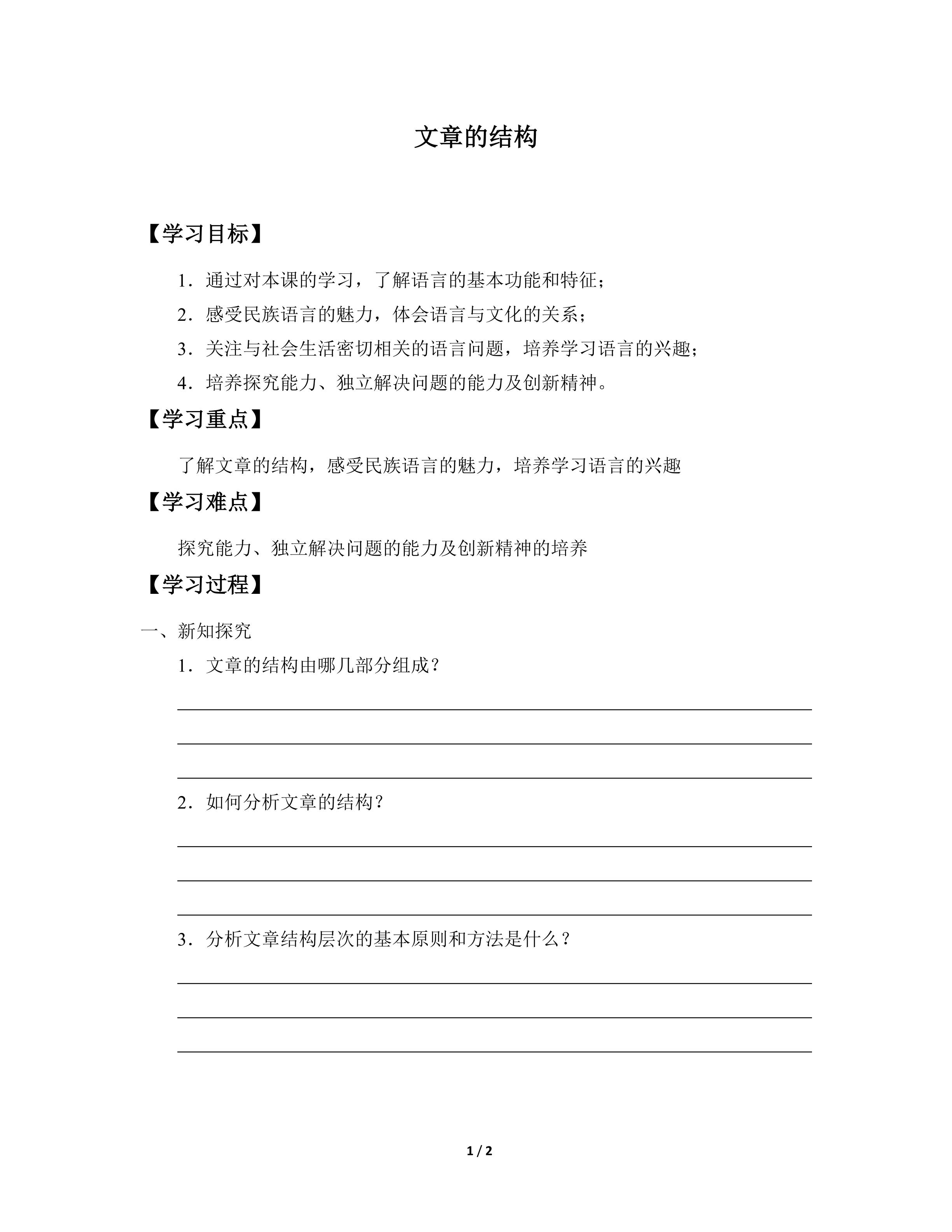 文章的结构

【学习目标】

1．通过对本课的学习，了解语言的基本功能和特征；

2．感受民族语言的魅力，体会语言与文化的关系；

3．关注与社会生活密切相关的语言问题，培养学习语言的兴趣；

4．培养探究能力、独立解决问题的能力及创新精神。

【学习重点】

了解文章的结构，感受民族语言的魅力，培养学习语言的兴趣

【学习难点】

探究能力、独立解决问题的能力及创新精神的培养

【学习过程】

一、新知探究

1．文章的结构由哪几部分组成？

2．如何分析文章的结构？

3．分析文章结构层次的基本原则和方法是什么？

1 / 2